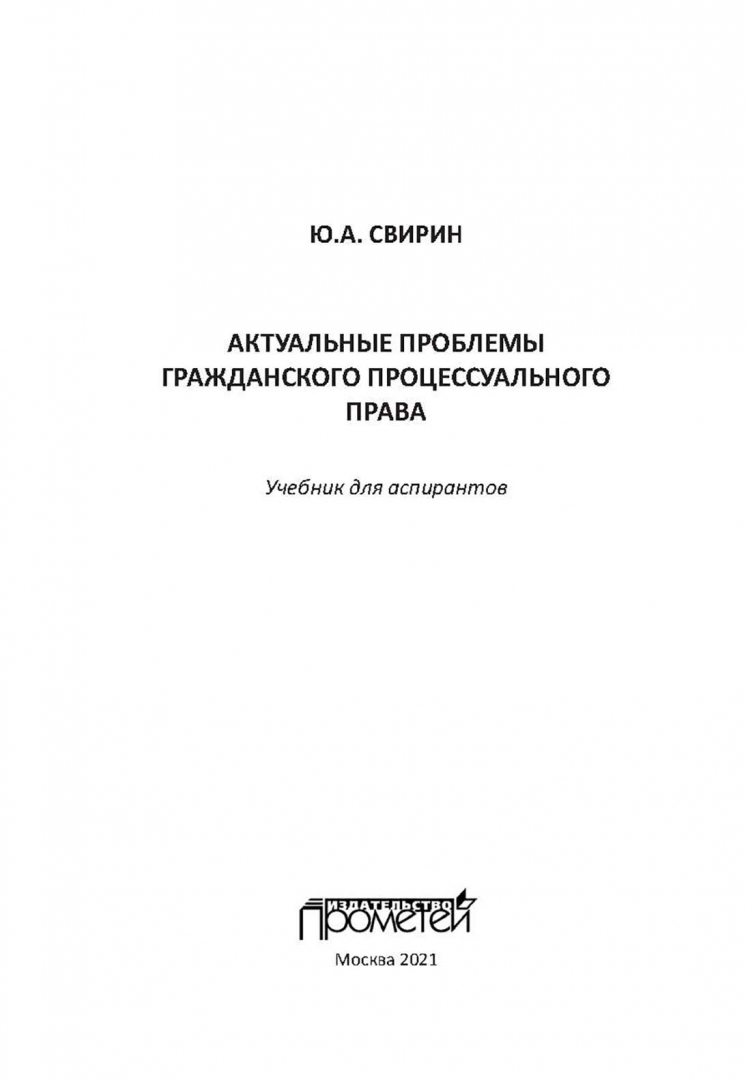 Ю.А. СВИРИН

АКТУАЛЬНЫЕ ПРОБЛЕМЫ ГРАЖДАНСКОГО ПРОЦЕССУАЛЬНОГО ПРАВА

Учебник для аспирантов

ИЗДАТЕЛЬСТВО
ПРОМЕТЕЙ

Москва 2021